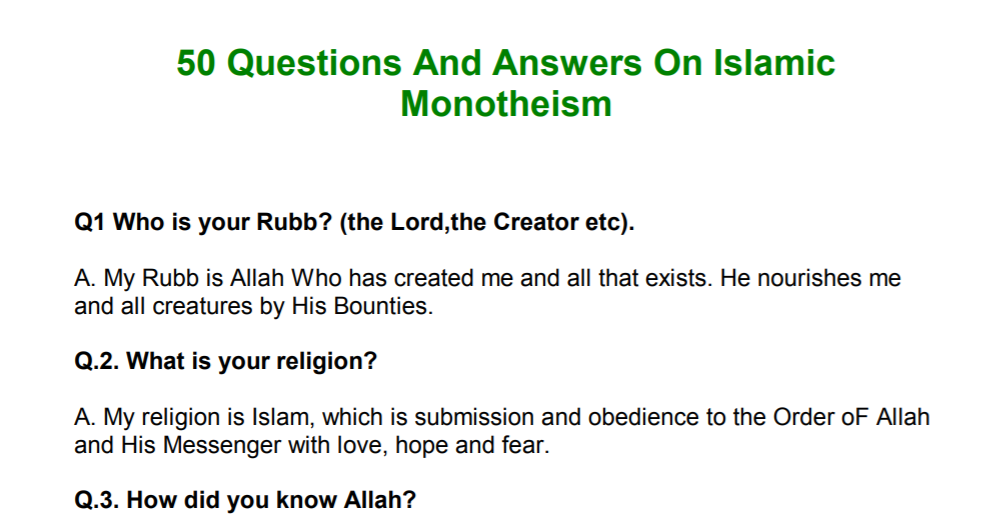 50 Questions And Answers On Islamic Monotheism

Q1 Who is your Rubb? (the Lord,the Creator etc).

A. My Rubb is Allah Who has created me and all that exists. He nourishes me and all creatures by His Bounties.

Q.2. What is your religion?

A. My religion is Islam, which is submission and obedience to the Order oF Allah and His Messenger with love, hope and fear.

Q.3. How did you know Allah?